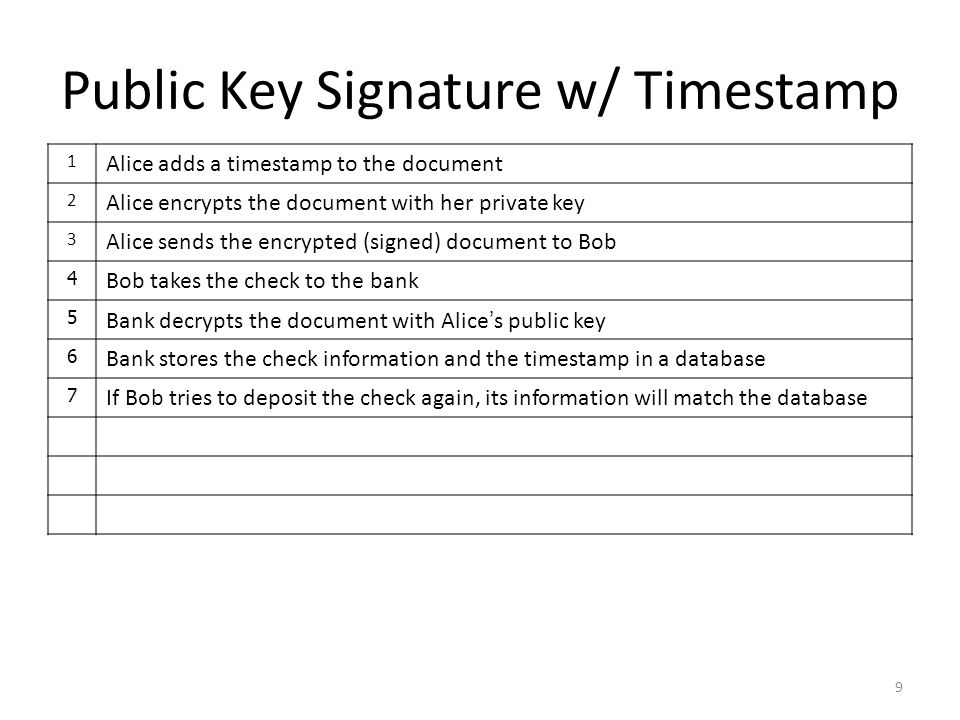 Public Key Signature w/ Timestamp

| | |
|---|---|
| 1 | Alice adds a timestamp to the document |
| 2 | Alice encrypts the document with her private key |
| 3 | Alice sends the encrypted (signed) document to Bob |
| 4 | Bob takes the check to the bank |
| 5 | Bank decrypts the document with Alice's public key |
| 6 | Bank stores the check information and the timestamp in a database |
| 7 | If Bob tries to deposit the check again, its information will match the database |
| | |
| | |
| | |

9